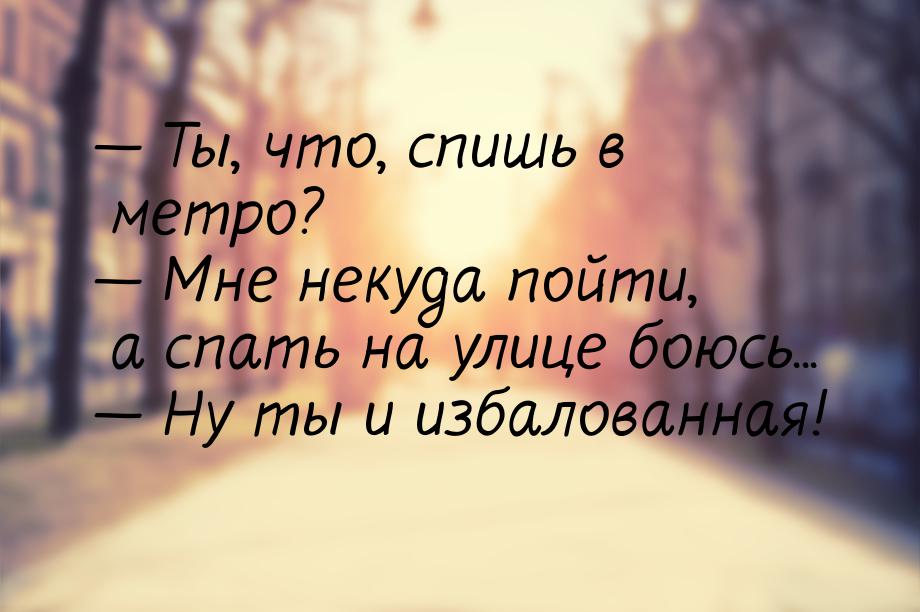 — Ты, что, спишь в метро?
— Мне некуда пойти, а спать на улице боюсь...
— Ну ты и избалованная!